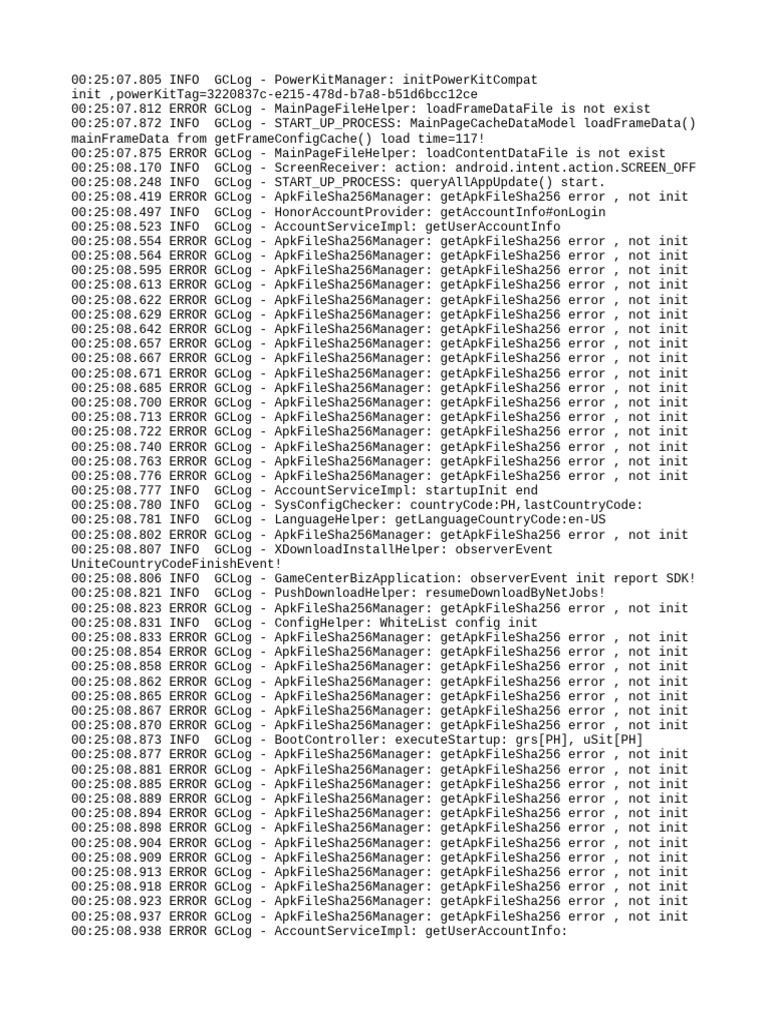 00:25:07.805 INFO  GCLog - PowerKitManager: initPowerKitCompat init ,powerKitTag=3220837c-e215-478d-b7a8-b51d6bcc12ce
00:25:07.812 ERROR GCLog - MainPageFileHelper: loadFrameDataFile is not exist
00:25:07.872 INFO  GCLog - START_UP_PROCESS: MainPageCacheDataModel loadFrameData() mainFrameData from getFrameConfigCache() load time=117!
00:25:07.875 ERROR GCLog - MainPageFileHelper: loadContentDataFile is not exist
00:25:08.170 INFO  GCLog - ScreenReceiver: action: android.intent.action.SCREEN_OFF
00:25:08.248 INFO  GCLog - START_UP_PROCESS: queryAllAppUpdate() start.
00:25:08.419 ERROR GCLog - ApkFileSha256Manager: getApkFileSha256 error , not init
00:25:08.497 INFO  GCLog - HonorAccountProvider: getAccountInfo#onLogin
00:25:08.523 INFO  GCLog - AccountServiceImpl: getUserAccountInfo
00:25:08.554 ERROR GCLog - ApkFileSha256Manager: getApkFileSha256 error , not init
00:25:08.564 ERROR GCLog - ApkFileSha256Manager: getApkFileSha256 error , not init
00:25:08.595 ERROR GCLog - ApkFileSha256Manager: getApkFileSha256 error , not init
00:25:08.613 ERROR GCLog - ApkFileSha256Manager: getApkFileSha256 error , not init
00:25:08.622 ERROR GCLog - ApkFileSha256Manager: getApkFileSha256 error , not init
00:25:08.629 ERROR GCLog - ApkFileSha256Manager: getApkFileSha256 error , not init
00:25:08.642 ERROR GCLog - ApkFileSha256Manager: getApkFileSha256 error , not init
00:25:08.657 ERROR GCLog - ApkFileSha256Manager: getApkFileSha256 error , not init
00:25:08.667 ERROR GCLog - ApkFileSha256Manager: getApkFileSha256 error , not init
00:25:08.671 ERROR GCLog - ApkFileSha256Manager: getApkFileSha256 error , not init
00:25:08.685 ERROR GCLog - ApkFileSha256Manager: getApkFileSha256 error , not init
00:25:08.700 ERROR GCLog - ApkFileSha256Manager: getApkFileSha256 error , not init
00:25:08.713 ERROR GCLog - ApkFileSha256Manager: getApkFileSha256 error , not init
00:25:08.722 ERROR GCLog - ApkFileSha256Manager: getApkFileSha256 error , not init
00:25:08.740 ERROR GCLog - ApkFileSha256Manager: getApkFileSha256 error , not init
00:25:08.763 ERROR GCLog - ApkFileSha256Manager: getApkFileSha256 error , not init
00:25:08.776 ERROR GCLog - ApkFileSha256Manager: getApkFileSha256 error , not init
00:25:08.777 INFO  GCLog - AccountServiceImpl: startupInit end
00:25:08.780 INFO  GCLog - SysConfigChecker: countryCode:PH,lastCountryCode:
00:25:08.781 INFO  GCLog - LanguageHelper: getLanguageCountryCode:en-US
00:25:08.802 ERROR GCLog - ApkFileSha256Manager: getApkFileSha256 error , not init
00:25:08.807 INFO  GCLog - XDownloadInstallHelper: observerEvent UniteCountryCodeFinishEvent!
00:25:08.806 INFO  GCLog - GameCenterBizApplication: observerEvent init report SDK!
00:25:08.821 INFO  GCLog - PushDownloadHelper: resumeDownloadByNetJobs!
00:25:08.823 ERROR GCLog - ApkFileSha256Manager: getApkFileSha256 error , not init
00:25:08.831 INFO  GCLog - ConfigHelper: WhiteList config init
00:25:08.833 ERROR GCLog - ApkFileSha256Manager: getApkFileSha256 error , not init
00:25:08.854 ERROR GCLog - ApkFileSha256Manager: getApkFileSha256 error , not init
00:25:08.858 ERROR GCLog - ApkFileSha256Manager: getApkFileSha256 error , not init
00:25:08.862 ERROR GCLog - ApkFileSha256Manager: getApkFileSha256 error , not init
00:25:08.865 ERROR GCLog - ApkFileSha256Manager: getApkFileSha256 error , not init
00:25:08.867 ERROR GCLog - ApkFileSha256Manager: getApkFileSha256 error , not init
00:25:08.870 ERROR GCLog - ApkFileSha256Manager: getApkFileSha256 error , not init
00:25:08.873 INFO  GCLog - BootController: executeStartup: grs[PH], uSit[PH]
00:25:08.877 ERROR GCLog - ApkFileSha256Manager: getApkFileSha256 error , not init
00:25:08.881 ERROR GCLog - ApkFileSha256Manager: getApkFileSha256 error , not init
00:25:08.885 ERROR GCLog - ApkFileSha256Manager: getApkFileSha256 error , not init
00:25:08.889 ERROR GCLog - ApkFileSha256Manager: getApkFileSha256 error , not init
00:25:08.894 ERROR GCLog - ApkFileSha256Manager: getApkFileSha256 error , not init
00:25:08.898 ERROR GCLog - ApkFileSha256Manager: getApkFileSha256 error , not init
00:25:08.904 ERROR GCLog - ApkFileSha256Manager: getApkFileSha256 error , not init
00:25:08.909 ERROR GCLog - ApkFileSha256Manager: getApkFileSha256 error , not init
00:25:08.913 ERROR GCLog - ApkFileSha256Manager: getApkFileSha256 error , not init
00:25:08.918 ERROR GCLog - ApkFileSha256Manager: getApkFileSha256 error , not init
00:25:08.923 ERROR GCLog - ApkFileSha256Manager: getApkFileSha256 error , not init
00:25:08.937 ERROR GCLog - ApkFileSha256Manager: getApkFileSha256 error , not init
00:25:08.938 ERROR GCLog - AccountServiceImpl: getUserAccountInfo: